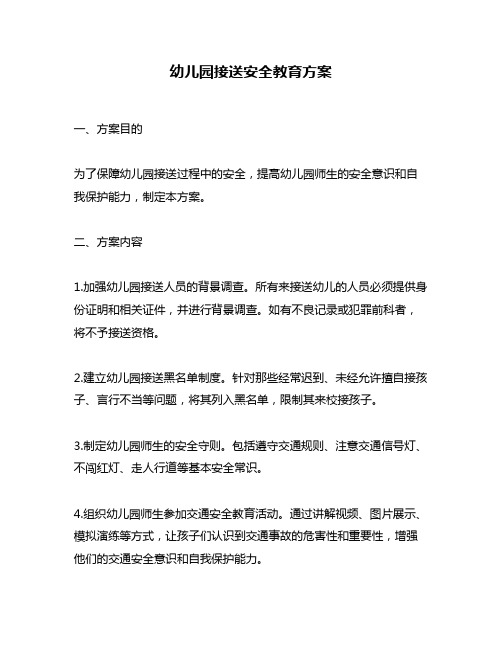 幼儿园接送安全教育方案

一、方案目的

为了保障幼儿园接送过程中的安全，提高幼儿园师生的安全意识和自我保护能力，制定本方案。

二、方案内容

1.加强幼儿园接送人员的背景调查。所有来接送幼儿的人员必须提供身份证明和相关证件，并进行背景调查。如有不良记录或犯罪前科者，将不予接送资格。

2.建立幼儿园接送黑名单制度。针对那些经常迟到、未经允许擅自接孩子、言行不当等问题，将其列入黑名单，限制其来校接孩子。

3.制定幼儿园师生的安全守则。包括遵守交通规则、注意交通信号灯、不闯红灯、走人行道等基本安全常识。

4.组织幼儿园师生参加交通安全教育活动。通过讲解视频、图片展示、模拟演练等方式，让孩子们认识到交通事故的危害性和重要性，增强他们的交通安全意识和自我保护能力。